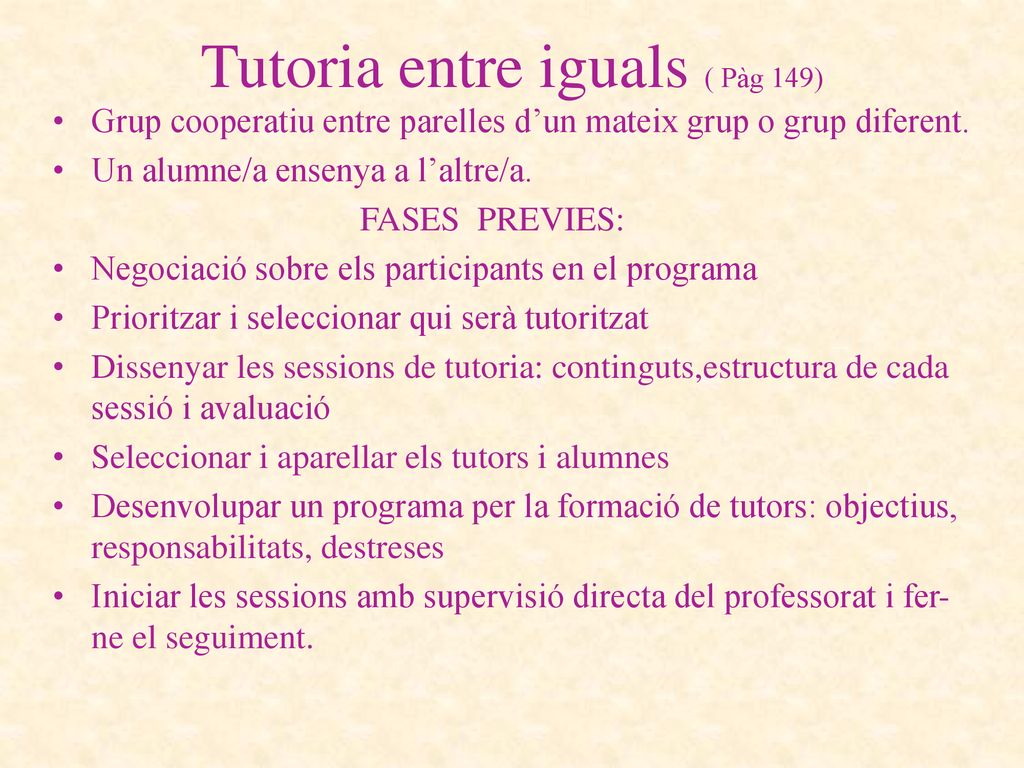 Tutoria entre iguals ( Pàg 149)

• Grup cooperatiu entre parelles d’un mateix grup o grup diferent.
• Un alumne/a ensenya a l’altre/a.

FASES PREVIES:

• Negociació sobre els participants en el programa
• Prioritzar i seleccionar qui serà tutoritzat
• Dissenyar les sessions de tutoria: continguts,estructura de cada sessió i avaluació
• Seleccionar i aparellar els tutors i alumnes
• Desenvolupar un programa per la formació de tutors: objectius, responsabilitats, destreses
• Iniciar les sessions amb supervisió directa del professorat i fer-ne el seguiment.